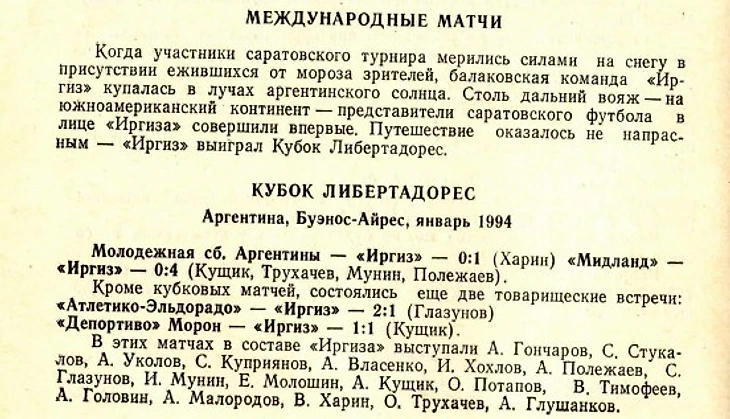 МЕЖДУНАРОДНЫЕ МАТЧИ

Когда участники саратовского турнира мерились силами на снегу в присутствии ежившихся от мороза зрителей, балаковская команда «Иргиз» купалась в лучах аргентинского солнца. Столь дальний вояж — на южноамериканский континент — представители саратовского футбола в лице «Иргиза» совершили впервые. Путешествие оказалось не напрасным — «Иргиз» выиграл Кубок Либертадорес.

КУБОК ЛИБЕРТАДОРЕС

Аргентина, Буэнос-Айрес, январь 1994

Молодежная сб. Аргентины — «Иргиз» — 0:1 (Харин) «Мидланд» — «Иргиз» — 0:4 (Кущик, Трухачев, Мунин, Полежаев).

Кроме кубковых матчей, состоялись еще две товарищеские встречи: «Атлетико-Эльдорадо» — «Иргиз» — 2:1 (Глазунов)
«Депортиво» Морон — «Иргиз» — 1:1 (Кущик).

В этих матчах в составе «Иргиза» выступали А. Гончаров, С. Стукалов, А. Уколов, С. Куприянов, А. Власенко, И. Хохлов, А. Полежаев, С. Глазунов, И. Мунин, Е. Молошин, А. Кущик, О. Потапов, В. Тимофеев, А. Головин, А. Малородов, В. Харин, О. Трухачев, А. Глушанков.